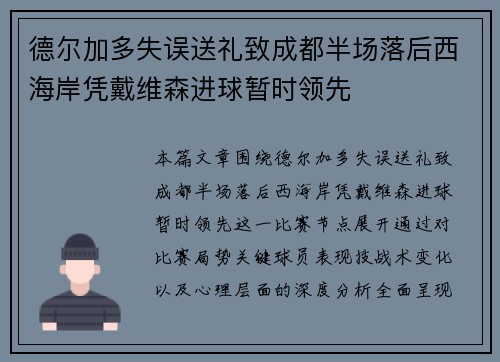 德尔加多失误送礼致成都半场落后西海岸凭戴维森进球暂时领先

本篇文章围绕德尔加多失误送礼致成都半场落后西海岸凭戴维森进球暂时领先这一比赛节点展开通过对比赛局势关键球员表现技战术变化以及心理层面的深度分析全面呈现